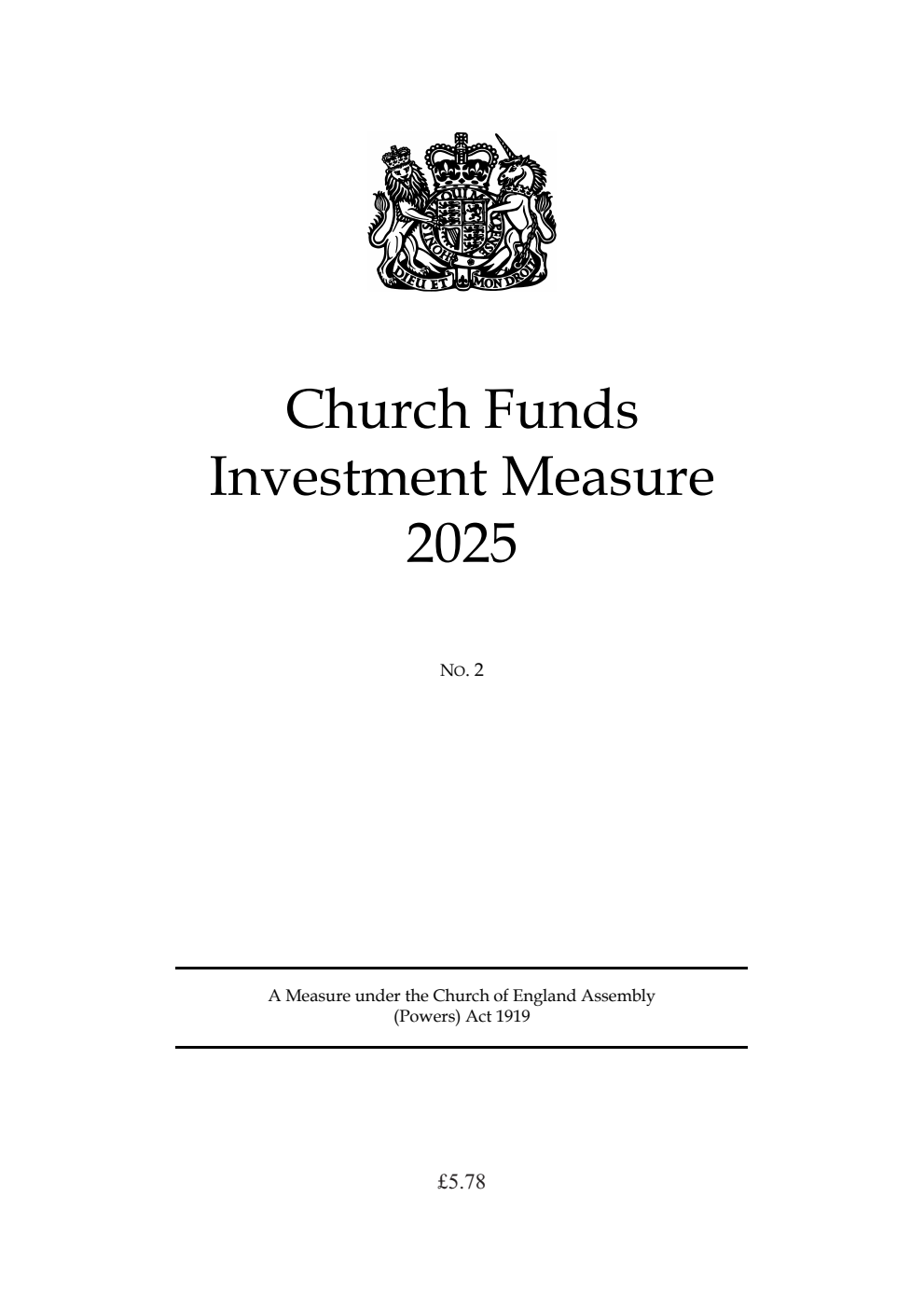 DIEU ET MON DROIT

Church Funds Investment Measure 2025

No. 2

A Measure under the Church of England Assembly (Powers) Act 1919

£5.78